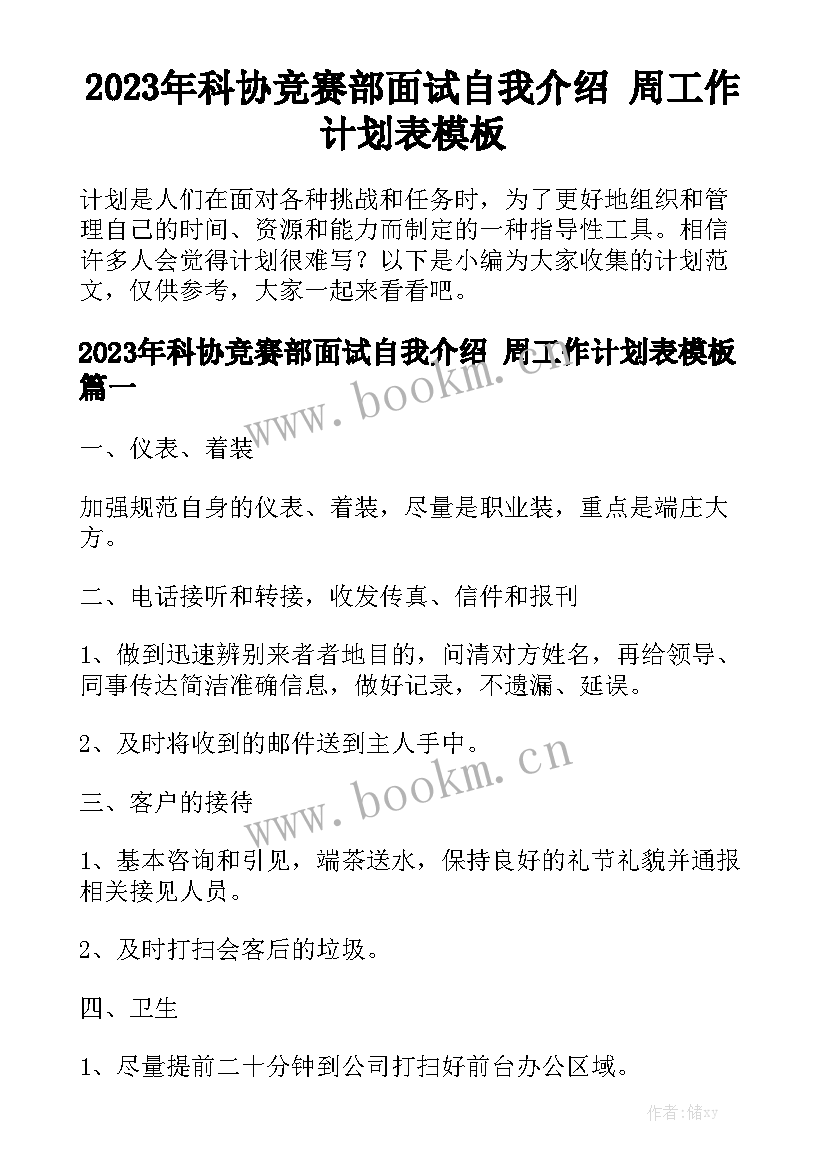 2023年科协竞赛部面试自我介绍 周工作计划表模板

计划是人们在面对各种挑战和任务时，为了更好地组织和管理自己的时间、资源和能力而制定的一种指导性工具。相信许多人会觉得计划很难写？以下是小编为大家收集的计划范文，仅供参考，大家一起来看看吧。

2023年科协竞赛部面试自我介绍 周工作计划表模板篇一

www.bookm.cn

一、仪表、着装

加强规范自身的仪表、着装，尽量是职业装，重点是端庄大方。

二、电话接听和转接，收发传真、信件和报刊

1、做到迅速辨别来者者地目的，问清对方姓名，再给领导、同事传达简洁准确信息，做好记录，不遗漏、延误。

2、及时将收到的邮件送到主人手中。

www.bookm.cn

三、客户的接待

1、基本咨询和引见，端茶送水，保持良好的礼节礼貌并通报相关接见人员。

2、及时打扫会客后的垃圾。

四、卫生

1、尽量提前二十分钟到公司打扫好前台办公区域。

作者：储xy